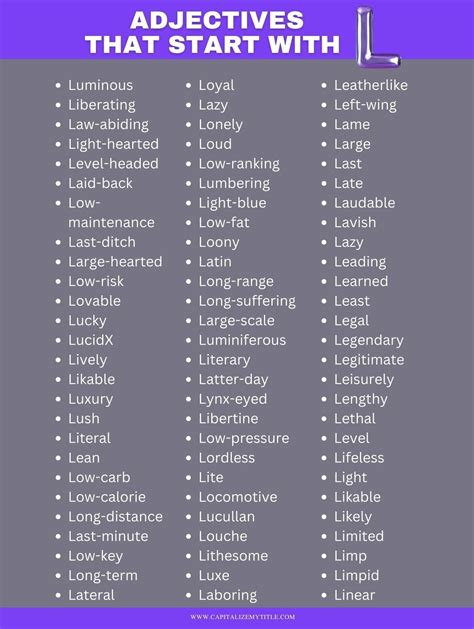 ADJECTIVES THAT START WITH L

- Luminous
- Liberating
- Law-abiding
- Light-hearted
- Level-headed
- Laid-back
- Low-maintenance
- Last-ditch
- Large-hearted
- Low-risk
- Lovable
- Lucky
- LucidX
- Lively
- Likable
- Luxury
- Lush
- Literal
- Lean
- Low-carb
- Low-calorie
- Long-distance
- Last-minute
- Low-key
- Long-term
- Lateral

- Loyal
- Lazy
- Lonely
- Loud
- Low-ranking
- Lumbering
- Light-blue
- Low-fat
- Loony
- Latin
- Long-range
- Long-suffering
- Large-scale
- Luminiferous
- Literary
- Latter-day
- Lynx-eyed
- Libertine
- Low-pressure
- Lordless
- Lite
- Locomotive
- Lucullan
- Louche
- Lithesome
- Luxe
- Laboring

- Leatherlike
- Left-wing
- Lame
- Large
- Last
- Late
- Laudable
- Lavish
- Lazy
- Leading
- Learned
- Least
- Legal
- Legendary
- Legitimate
- Leisurely
- Lengthy
- Lethal
- Level
- Lifeless
- Light
- Likable
- Likely
- Limited
- Limp
- Limpid
- Linear

WWW.CAPITALIZEMYTITLE.COM